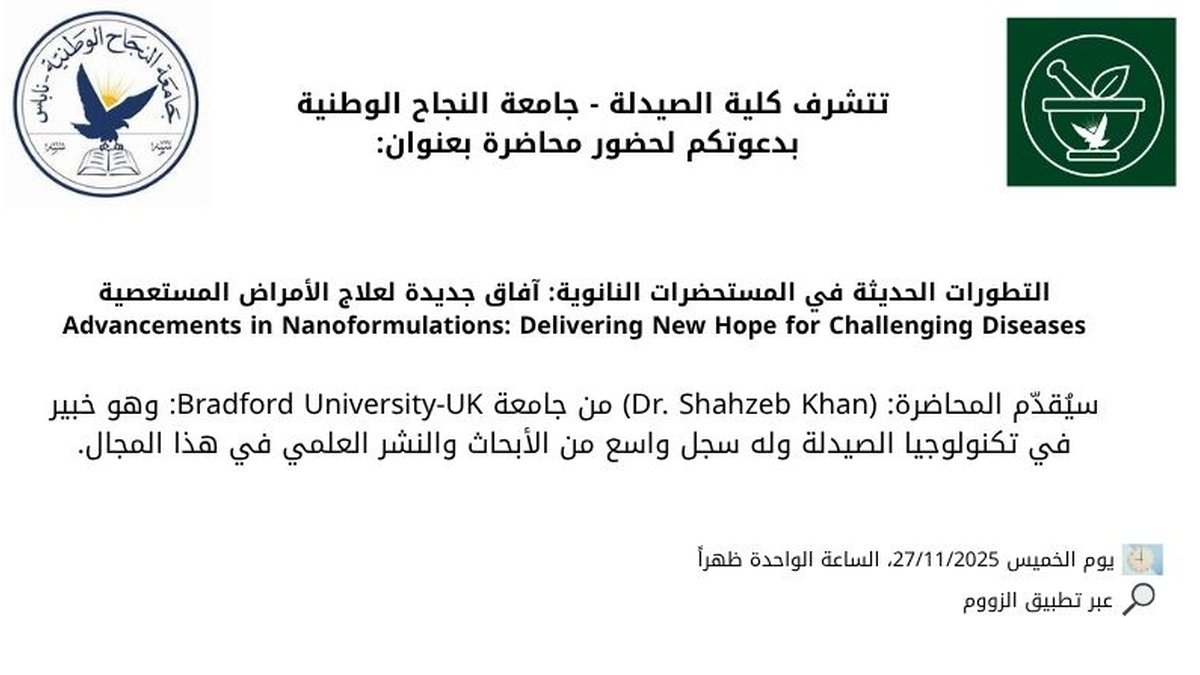 جامعة النجاح الوطنية - نابلس

تتشرف كلية الصيدلة - جامعة النجاح الوطنية
بدعوتكم لحضور محاضرة بعنوان:

التطورات الحديثة في المستحضرات النانوية: آفاق جديدة لعلاج الأمراض المستعصية
Advancements in Nanoformulations: Delivering New Hope for Challenging Diseases

سيُقدّم المحاضرة: (Dr. Shahzeb Khan) من جامعة Bradford University-UK: وهو خبير في تكنولوجيا الصيدلة وله سجل واسع من الأبحاث والنشر العلمي في هذا المجال.

يوم الخميس 27/11/2025، الساعة الواحدة ظهراً
عبر تطبيق الزووم